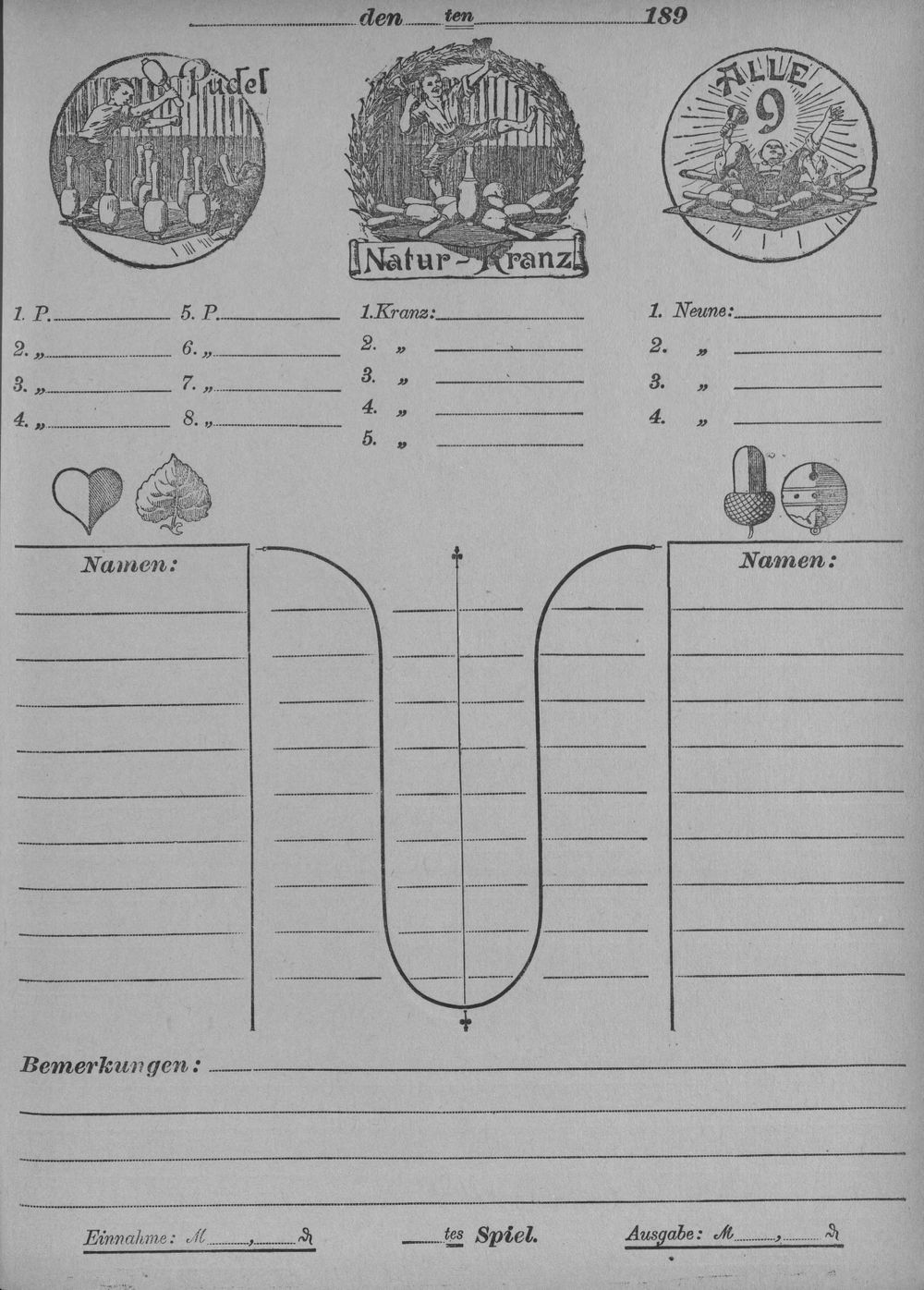 den ten 189

Pudel

Natur-Kranz

ALLE 9

1. P.
2. „
3. „
4. „

5. P.
6. „
7. „
8. „

1. Kranz:
2. „
3. „
4. „
5. „

1. Neune:
2. „
3. „
4. „

Namen:

Namen:

Bemerkungen:

Einnahme: M , ₰

tes Spiel.

Ausgabe: M , ₰